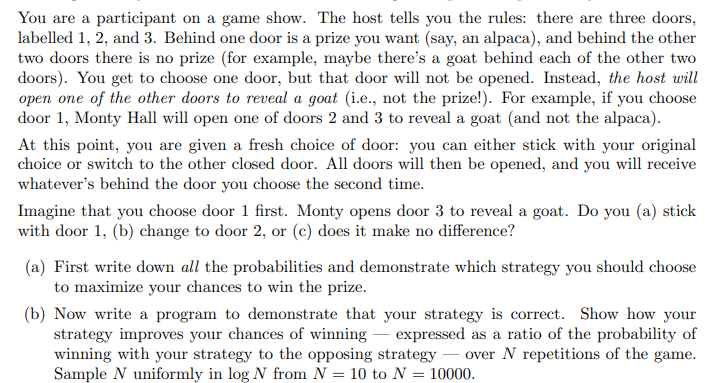 You are a participant on a game show. The host tells you the rules: there are three doors, labelled 1, 2, and 3. Behind one door is a prize you want (say, an alpaca), and behind the other two doors there is no prize (for example, maybe there's a goat behind each of the other two doors). You get to choose one door, but that door will not be opened. Instead, the host will open one of the other doors to reveal a goat (i.e., not the prize!). For example, if you choose door 1, Monty Hall will open one of doors 2 and 3 to reveal a goat (and not the alpaca).

At this point, you are given a fresh choice of door: you can either stick with your original choice or switch to the other closed door. All doors will then be opened, and you will receive whatever's behind the door you choose the second time.

Imagine that you choose door 1 first. Monty opens door 3 to reveal a goat. Do you (a) stick with door 1, (b) change to door 2, or (c) does it make no difference?

(a) First write down all the probabilities and demonstrate which strategy you should choose to maximize your chances to win the prize.

(b) Now write a program to demonstrate that your strategy is correct. Show how your strategy improves your chances of winning — expressed as a ratio of the probability of winning with your strategy to the opposing strategy — over $N$ repetitions of the game. Sample $N$ uniformly in $\log N$ from $N = 10$ to $N = 10000$.